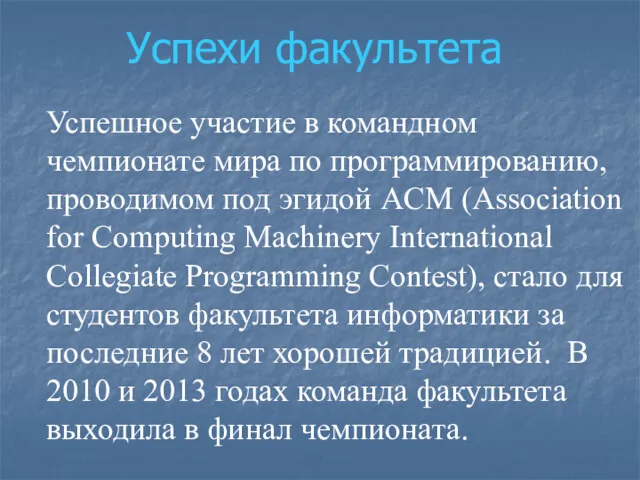 Успехи факультета

Успешное участие в командном чемпионате мира по программированию, проводимом под эгидой ACM (Association for Computing Machinery International Collegiate Programming Contest), стало для студентов факультета информатики за последние 8 лет хорошей традицией. В 2010 и 2013 годах команда факультета выходила в финал чемпионата.